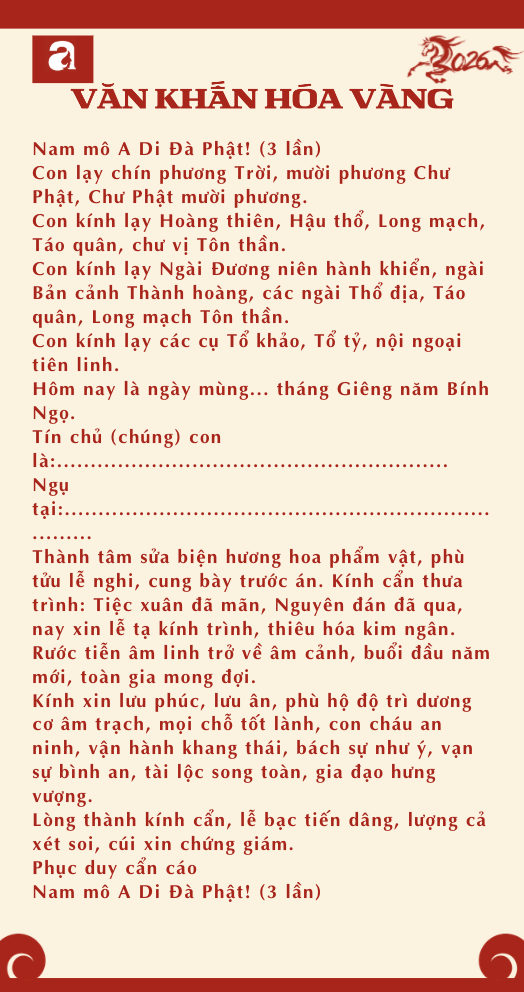 a

2026

VĂN KHẤN HÓA VÀNG

Nam mô A Di Đà Phật! (3 lần)
Con lạy chín phương Trời, mười phương Chư Phật, Chư Phật mười phương.
Con kính lạy Hoàng thiên, Hậu thổ, Long mạch, Táo quân, chư vị Tôn thần.
Con kính lạy Ngài Đương niên hành khiển, ngài Bản cảnh Thành hoàng, các ngài Thổ địa, Táo quân, Long mạch Tôn thần.
Con kính lạy các cụ Tổ khảo, Tổ tỷ, nội ngoại tiên linh.
Hôm nay là ngày mùng... tháng Giêng năm Bính Ngọ.
Tín chủ (chúng) con là:.........................................................
Ngụ tại:........................................................................
Thành tâm sửa biện hương hoa phẩm vật, phù tửu lễ nghi, cung bày trước án. Kính cẩn thưa trình: Tiệc xuân đã mãn, Nguyên đán đã qua, nay xin lễ tạ kính trình, thiêu hóa kim ngân. Rước tiễn âm linh trở về âm cảnh, buổi đầu năm mới, toàn gia mong đợi.
Kính xin lưu phúc, lưu ân, phù hộ độ trì dương cơ âm trạch, mọi chỗ tốt lành, con cháu an ninh, vận hành khang thái, bách sự như ý, vạn sự bình an, tài lộc song toàn, gia đạo hưng vượng.
Lòng thành kính cẩn, lễ bạc tiến dâng, lượng cả xét soi, cúi xin chứng giám.
Phục duy cẩn cáo
Nam mô A Di Đà Phật! (3 lần)